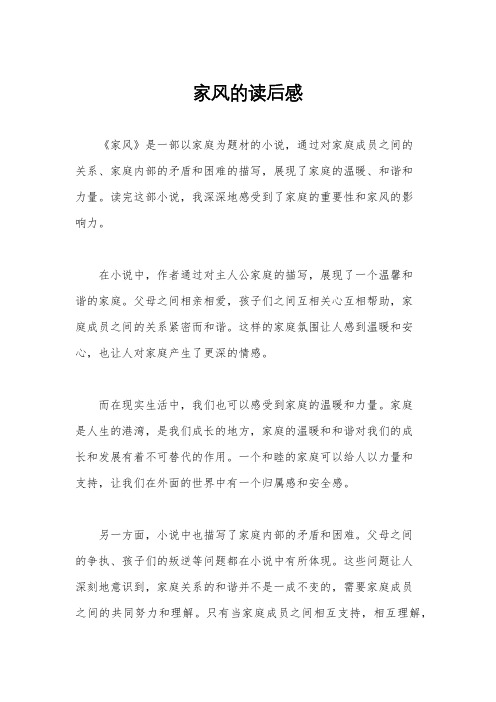 家风的读后感

《家风》是一部以家庭为题材的小说，通过对家庭成员之间的关系、家庭内部的矛盾和困难的描写，展现了家庭的温暖、和谐和力量。读完这部小说，我深深地感受到了家庭的重要性和家风的影响力。

在小说中，作者通过对主人公家庭的描写，展现了一个温馨和谐的家庭。父母之间相亲相爱，孩子们之间互相关心互相帮助，家庭成员之间的关系紧密而和谐。这样的家庭氛围让人感到温暖和安心，也让人对家庭产生了更深的情感。

而在现实生活中，我们也可以感受到家庭的温暖和力量。家庭是人生的港湾，是我们成长的地方，家庭的温暖和和谐对我们的成长和发展有着不可替代的作用。一个和睦的家庭可以给人以力量和支持，让我们在外面的世界中有一个归属感和安全感。

另一方面，小说中也描写了家庭内部的矛盾和困难。父母之间的争执、孩子们的叛逆等问题都在小说中有所体现。这些问题让人深刻地意识到，家庭关系的和谐并不是一成不变的，需要家庭成员之间的共同努力和理解。只有当家庭成员之间相互支持，相互理解，